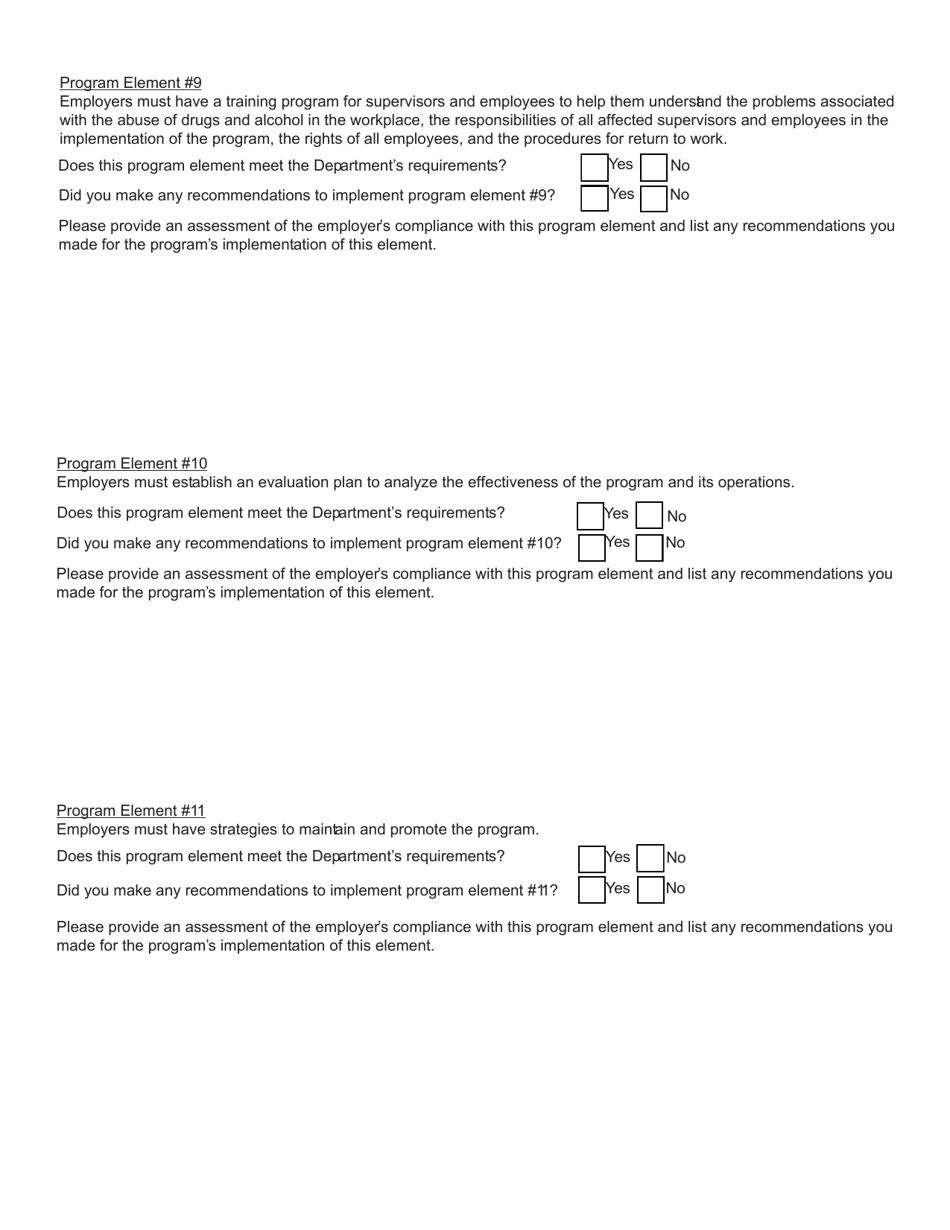 Program Element #9
Employers must have a training program for supervisors and employees to help them understand the problems associated with the abuse of drugs and alcohol in the workplace, the responsibilities of all affected supervisors and employees in the implementation of the program, the rights of all employees, and the procedures for return to work.

Does this program element meet the Department's requirements? Yes No

Did you make any recommendations to implement program element #9? Yes No

Please provide an assessment of the employer's compliance with this program element and list any recommendations you made for the program's implementation of this element.

Program Element #10
Employers must establish an evaluation plan to analyze the effectiveness of the program and its operations.

Does this program element meet the Department's requirements? Yes No

Did you make any recommendations to implement program element #10? Yes No

Please provide an assessment of the employer's compliance with this program element and list any recommendations you made for the program's implementation of this element.

Program Element #11
Employers must have strategies to maintain and promote the program.

Does this program element meet the Department's requirements? Yes No

Did you make any recommendations to implement program element #11? Yes No

Please provide an assessment of the employer's compliance with this program element and list any recommendations you made for the program's implementation of this element.